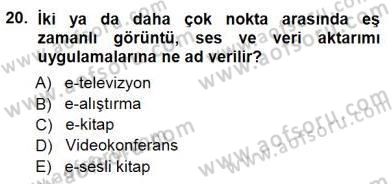 20. İki ya da daha çok nokta arasında eş zamanlı görüntü, ses ve veri aktarımı uygulamalarına ne ad verilir?

A) e-televizyon
B) e-alıştırma
C) e-kitap
D) Videokonferans
E) e-sesli kitap

www.aofsoru.com